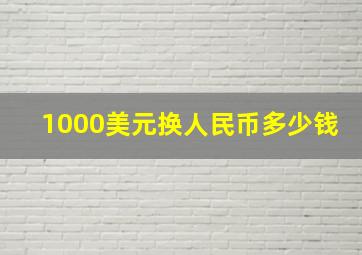 1000美元换人民币多少钱